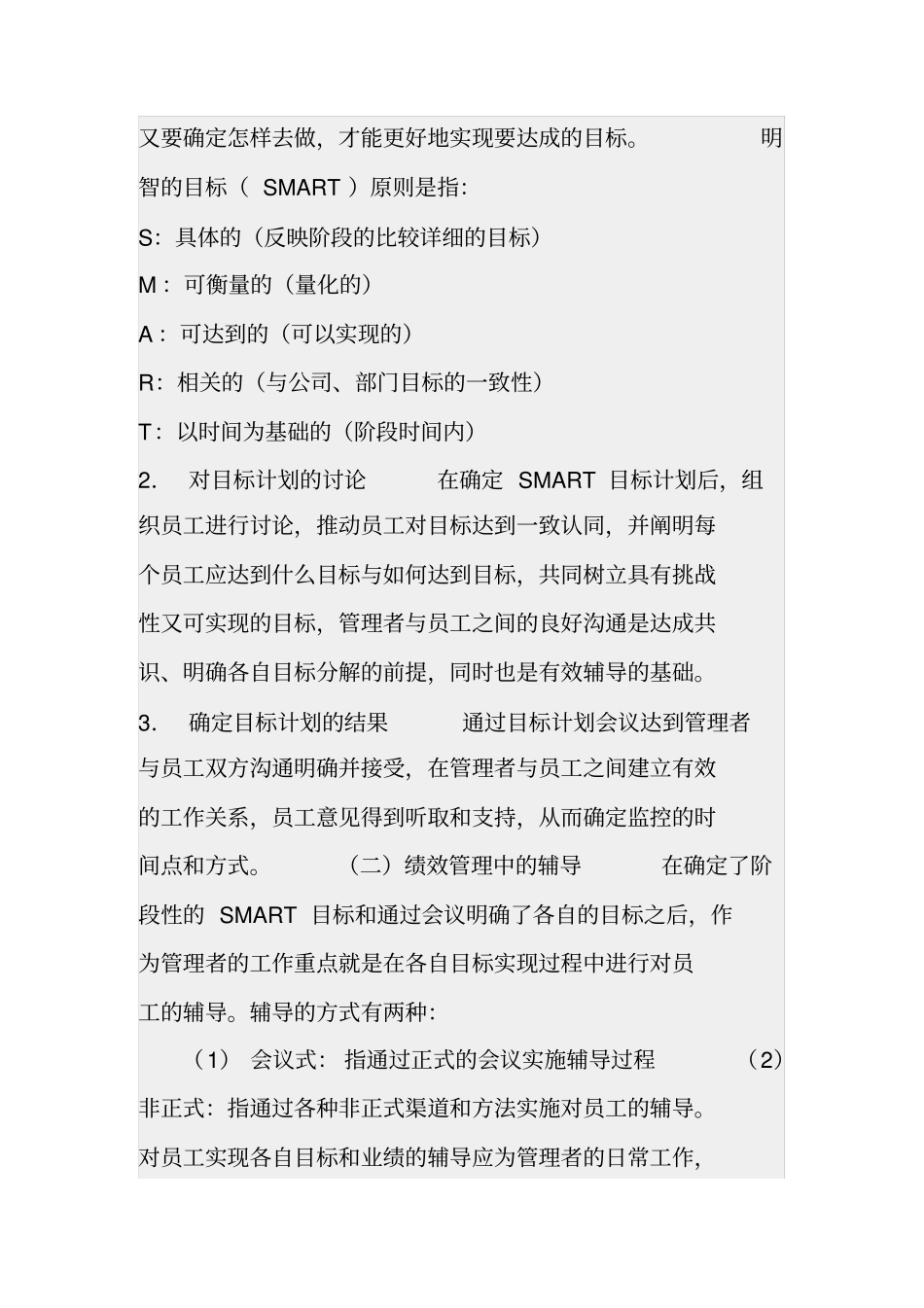 又要确定怎样去做，才能更好地实现要达成的目标。 明智的目标（ SMART ）原则是指:

S：具体的（反映阶段的比较详细的目标）

M： 可衡量的（量化的）

A： 可达到的（可以实现的）

R：相关的（与公司、部门目标的一致性）

T：以时间为基础的（阶段时间内）

2. 对目标计划的讨论 在确定 SMART 目标计划后，组织员工进行讨论，推动员工对目标达到一致认同，并阐明每个员工应达到什么目标与如何达到目标，共同树立具有挑战性又可实现的目标，管理者与员工之间的良好沟通是达成共识、明确各自目标分解的前提，同时也是有效辅导的基础。

3. 确定目标计划的结果 通过目标计划会议达到管理者与员工双方沟通明确并接受，在管理者与员工之间建立有效的工作关系，员工意见得到听取和支持，从而确定监控的时间点和方式。 （二）绩效管理中的辅导 在确定了阶段性的 SMART 目标和通过会议明确了各自的目标之后，作为管理者的工作重点就是在各自目标实现过程中进行对员工的辅导。辅导的方式有两种:

（1） 会议式：指通过正式的会议实施辅导过程 （2）非正式：指通过各种非正式渠道和方法实施对员工的辅导。对员工实现各自目标和业绩的辅导应为管理者的日常工作，